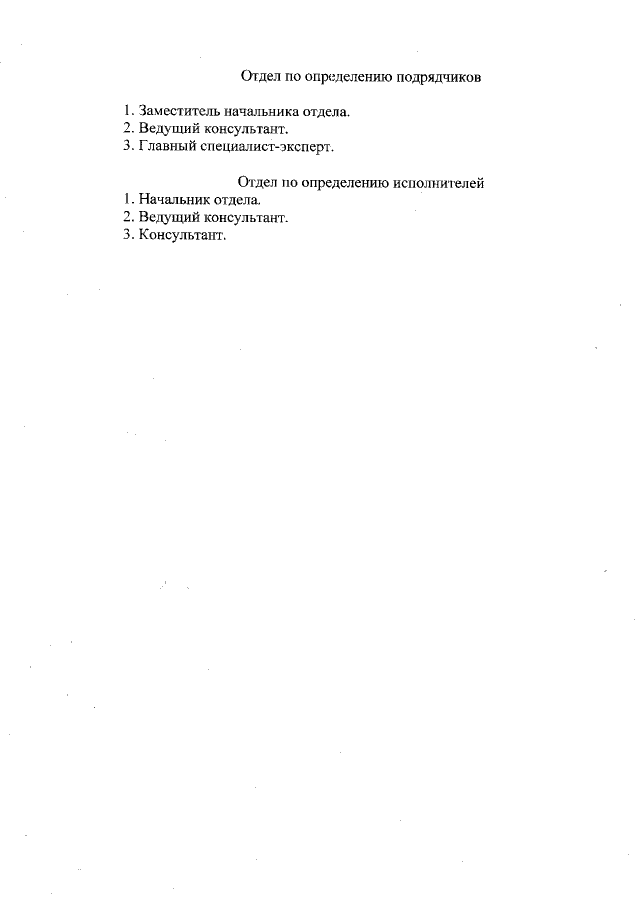 Отдел по определению подрядчиков

1. Заместитель начальника отдела.
2. Ведущий консультант.
3. Главный специалист-эксперт.

Отдел по определению исполнителей
1. Начальник отдела.
2. Ведущий консультант.
3. Консультант.